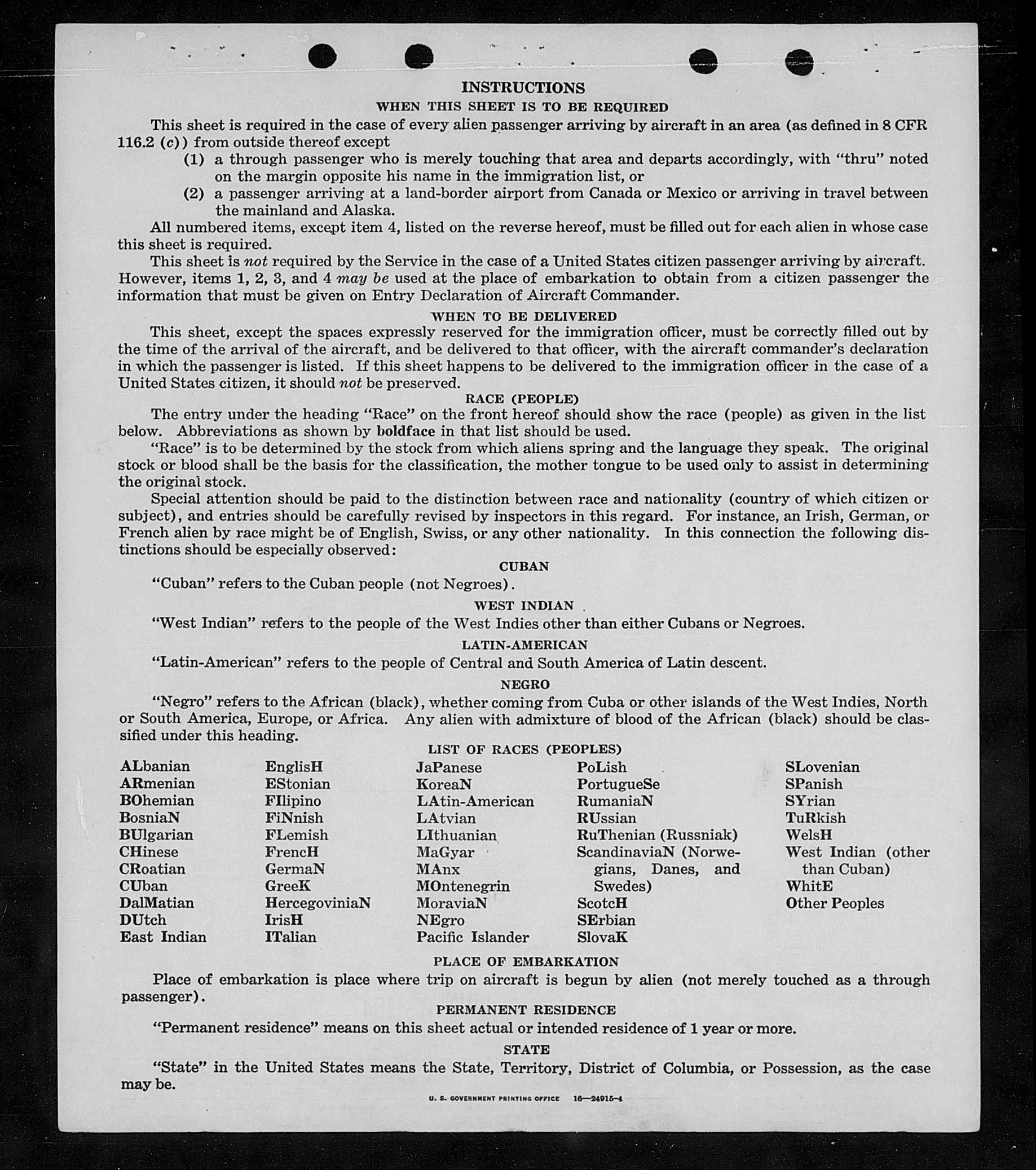 INSTRUCTIONS

WHEN THIS SHEET IS TO BE REQUIRED

This sheet is required in the case of every alien passenger arriving by aircraft in an area (as defined in 8 CFR 116.2 (c)) from outside thereof except

(1) a through passenger who is merely touching that area and departs accordingly, with "thru" noted on the margin opposite his name in the immigration list, or

(2) a passenger arriving at a land-border airport from Canada or Mexico or arriving in travel between the mainland and Alaska.

All numbered items, except item 4, listed on the reverse hereof, must be filled out for each alien in whose case this sheet is required.

This sheet is not required by the Service in the case of a United States citizen passenger arriving by aircraft. However, items 1, 2, 3, and 4 may be used at the place of embarkation to obtain from a citizen passenger the information that must be given on Entry Declaration of Aircraft Commander.

WHEN TO BE DELIVERED

This sheet, except the spaces expressly reserved for the immigration officer, must be correctly filled out by the time of the arrival of the aircraft, and be delivered to that officer, with the aircraft commander's declaration in which the passenger is listed. If this sheet happens to be delivered to the immigration officer in the case of a United States citizen, it should not be preserved.

RACE (PEOPLE)

The entry under the heading "Race" on the front hereof should show the race (people) as given in the list below. Abbreviations as shown by boldface in that list should be used.

"Race" is to be determined by the stock from which aliens spring and the language they speak. The original stock or blood shall be the basis for the classification, the mother tongue to be used only to assist in determining the original stock.

Special attention should be paid to the distinction between race and nationality (country of which citizen or subject), and entries should be carefully revised by inspectors in this regard. For instance, an Irish, German, or French alien by race might be of English, Swiss, or any other nationality. In this connection the following distinctions should be especially observed:

CUBAN

"Cuban" refers to the Cuban people (not Negroes).

WEST INDIAN

"West Indian" refers to the people of the West Indies other than either Cubans or Negroes.

LATIN-AMERICAN

"Latin-American" refers to the people of Central and South America of Latin descent.

NEGRO

"Negro" refers to the African (black), whether coming from Cuba or other islands of the West Indies, North or South America, Europe, or Africa. Any alien with admixture of blood of the African (black) should be classified under this heading.

LIST OF RACES (PEOPLES)

ALbanian
ARmenian
BOhemian
BosniaN
BUlgarian
CHinese
CRoatian
CUban
DalMatian
DUtch
East Indian

EnglisH
EStonian
FIlipino
FiNnish
FLemish
FrencH
GermaN
GreeK
HercegoviniaN
IrisH
ITalian

JaPanese
KoreaN
LAtin-American
LAtvian
LIthuanian
MaGyar
MAnx
MOntenegrin
MoraviaN
NEgro
Pacific Islander

PoLish
PortugueSe
RumaniaN
RUssian
RuThenian (Russniak)
ScandinaviaN (Norwegians, Danes, and Swedes)
ScotcH
SErbian
SlovaK

SLovenian
SPanish
SYrian
TuRkish
WelsH
West Indian (other than Cuban)
WhitE
Other Peoples

PLACE OF EMBARKATION

Place of embarkation is place where trip on aircraft is begun by alien (not merely touched as a through passenger).

PERMANENT RESIDENCE

"Permanent residence" means on this sheet actual or intended residence of 1 year or more.

STATE

"State" in the United States means the State, Territory, District of Columbia, or Possession, as the case may be.

U. S. GOVERNMENT PRINTING OFFICE 16—24915-4